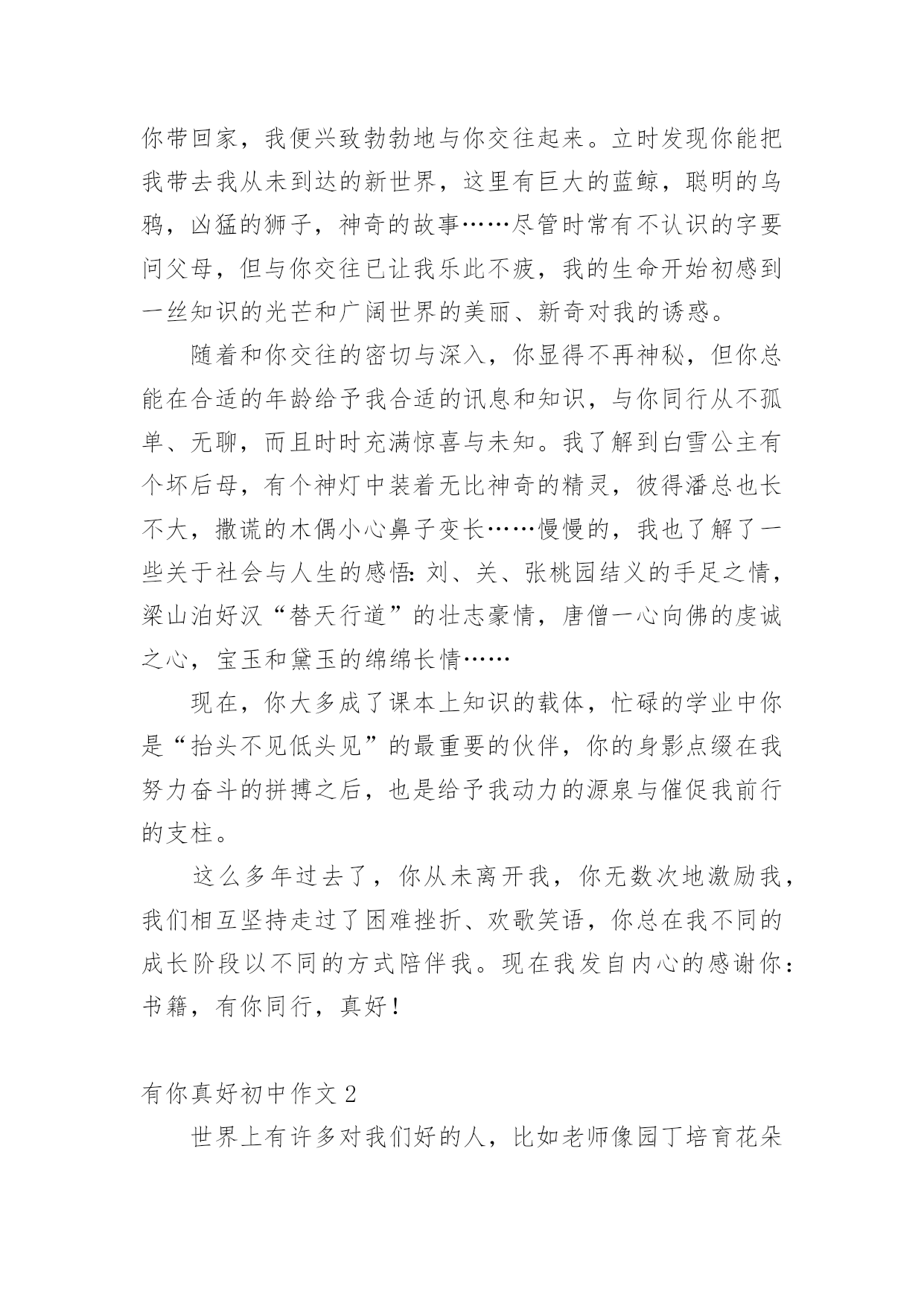 你带回家，我便兴致勃勃地与你交往起来。立时发现你能把我带去我从未到达的新世界，这里有巨大的蓝鲸，聪明的乌鸦，凶猛的狮子，神奇的故事……尽管时常有不认识的字要问父母，但与你交往已让我乐此不疲，我的生命开始初感到一丝知识的光芒和广阔世界的美丽、新奇对我的诱惑。

随着和你交往的密切与深入，你显得不再神秘，但你总能在合适的年龄给予我合适的讯息和知识，与你同行从不孤单、无聊，而且时时充满惊喜与未知。我了解到白雪公主有个坏后母，有个神灯中装着无比神奇的精灵，彼得潘总也长不大，撒谎的木偶小心鼻子变长……慢慢的，我也了解了一些关于社会与人生的感悟：刘、关、张桃园结义的手足之情，梁山泊好汉“替天行道”的壮志豪情，唐僧一心向佛的虔诚之心，宝玉和黛玉的绵绵长情……

现在，你大多成了课本上知识的载体，忙碌的学业中你是“抬头不见低头见”的最重要的伙伴，你的身影点缀在我努力奋斗的拼搏之后，也是给予我动力的源泉与催促我前行的支柱。

这么多年过去了，你从未离开我，你无数次地激励我，我们相互坚持走过了困难挫折、欢歌笑语，你总在我不同的成长阶段以不同的方式陪伴我。现在我发自内心的感谢你：书籍，有你同行，真好！

有你真好初中作文 2

世界上有许多对我们好的人，比如老师像园丁培育花朵